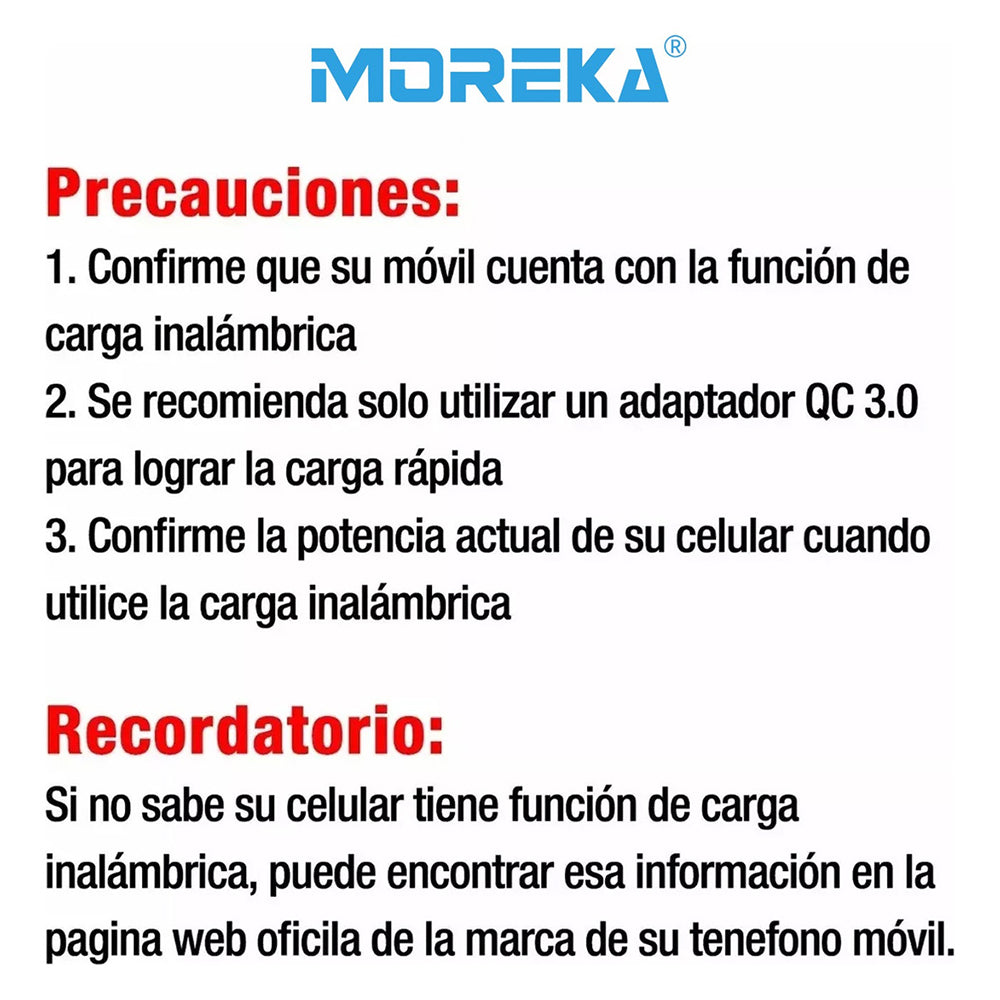 MOREKA®

Precauciones:

1. Confirme que su móvil cuenta con la función de carga inalámbrica
2. Se recomienda solo utilizar un adaptador QC 3.0 para lograr la carga rápida
3. Confirme la potencia actual de su celular cuando utilice la carga inalámbrica

Recordatorio:

Si no sabe su celular tiene función de carga inalámbrica, puede encontrar esa información en la pagina web oficila de la marca de su tenefono móvil.